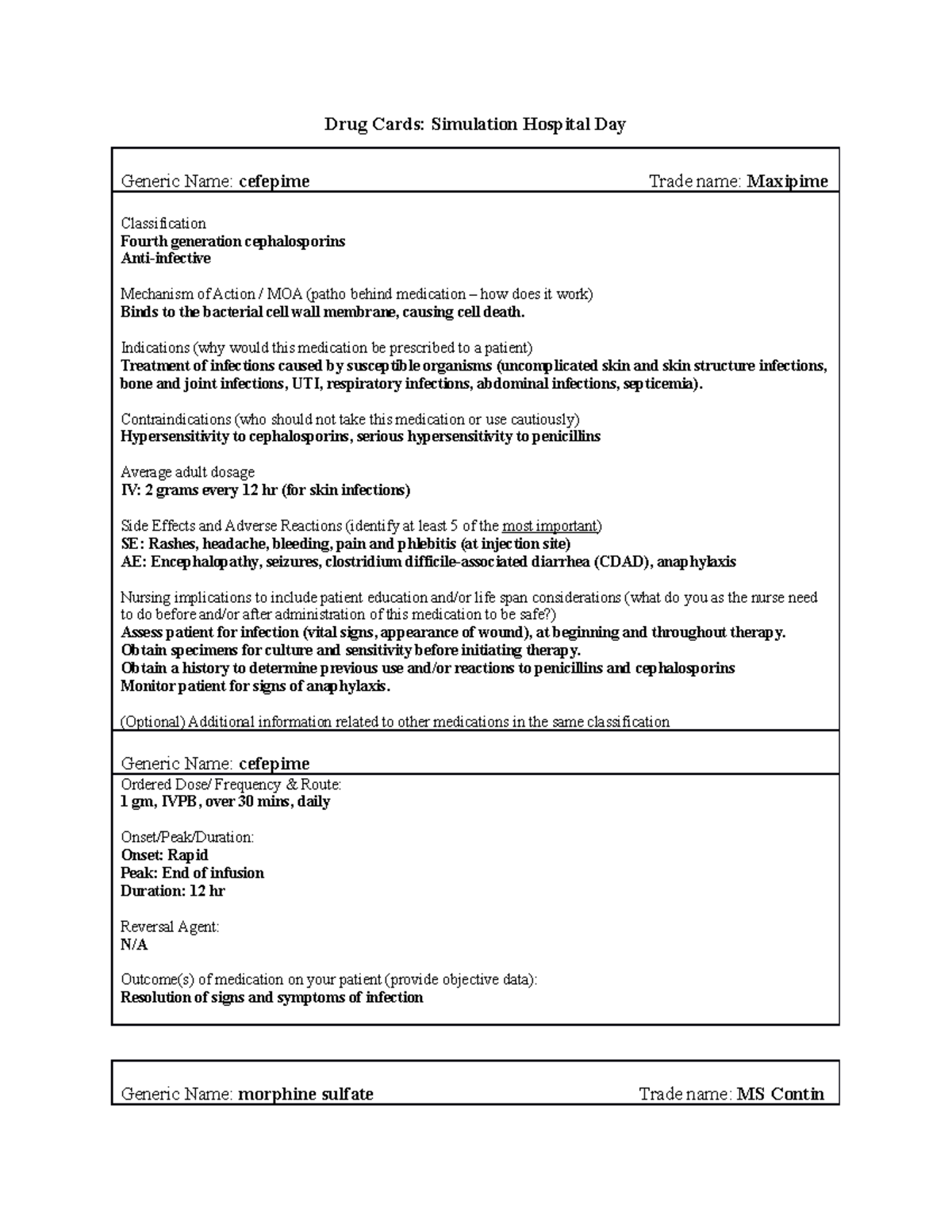 Drug Cards: Simulation Hospital Day

Generic Name: cefepime Trade name: Maxipime

Classification
Fourth generation cephalosporins
Anti-infective

Mechanism of Action / MOA (patho behind medication – how does it work)
Binds to the bacterial cell wall membrane, causing cell death.

Indications (why would this medication be prescribed to a patient)
Treatment of infections caused by susceptible organisms (uncomplicated skin and skin structure infections, bone and joint infections, UTI, respiratory infections, abdominal infections, septicemia).

Contraindications (who should not take this medication or use cautiously)
Hypersensitivity to cephalosporins, serious hypersensitivity to penicillins

Average adult dosage
IV: 2 grams every 12 hr (for skin infections)

Side Effects and Adverse Reactions (identify at least 5 of the most important)
SE: Rashes, headache, bleeding, pain and phlebitis (at injection site)
AE: Encephalopathy, seizures, clostridium difficile-associated diarrhea (CDAD), anaphylaxis

Nursing implications to include patient education and/or life span considerations (what do you as the nurse need to do before and/or after administration of this medication to be safe?)
Assess patient for infection (vital signs, appearance of wound), at beginning and throughout therapy.
Obtain specimens for culture and sensitivity before initiating therapy.
Obtain a history to determine previous use and/or reactions to penicillins and cephalosporins
Monitor patient for signs of anaphylaxis.

(Optional) Additional information related to other medications in the same classification

Generic Name: cefepime
Ordered Dose/ Frequency & Route:
1 gm, IVPB, over 30 mins, daily

Onset/Peak/Duration:
Onset: Rapid
Peak: End of infusion
Duration: 12 hr

Reversal Agent:
N/A

Outcome(s) of medication on your patient (provide objective data):
Resolution of signs and symptoms of infection

Generic Name: morphine sulfate Trade name: MS Contin